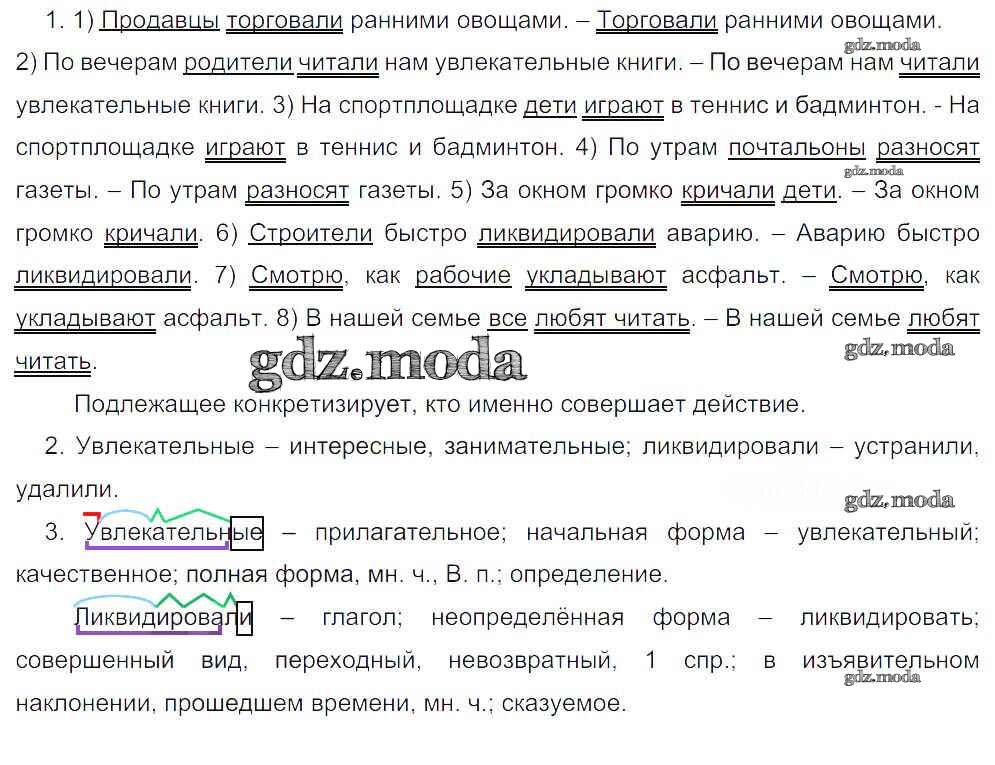 1. 1) Продавцы торговали ранними овощами. – Торговали ранними овощами. 2) По вечерам родители читали нам увлекательные книги. – По вечерам нам читали увлекательные книги. 3) На спортплощадке дети играют в теннис и бадминтон. - На спортплощадке играют в теннис и бадминтон. 4) По утрам почтальоны разносят газеты. – По утрам разносят газеты. 5) За окном громко кричали дети. – За окном громко кричали. 6) Строители быстро ликвидировали аварию. – Аварию быстро ликвидировали. 7) Смотрю, как рабочие укладывают асфальт. – Смотрю, как укладывают асфальт. 8) В нашей семье все любят читать. – В нашей семье любят читать.

Подлежащее конкретизирует, кто именно совершает действие.

2. Увлекательные – интересные, занимательные; ликвидировали – устранили, удалили.

3. Увлекательные – прилагательное; начальная форма – увлекательный; качественное; полная форма, мн. ч., В. п.; определение.

Ликвидировали – глагол; неопределённая форма – ликвидировать; совершенный вид, переходный, невозвратный, 1 спр.; в изъявительном наклонении, прошедшем времени, мн. ч.; сказуемое.

gdz.moda